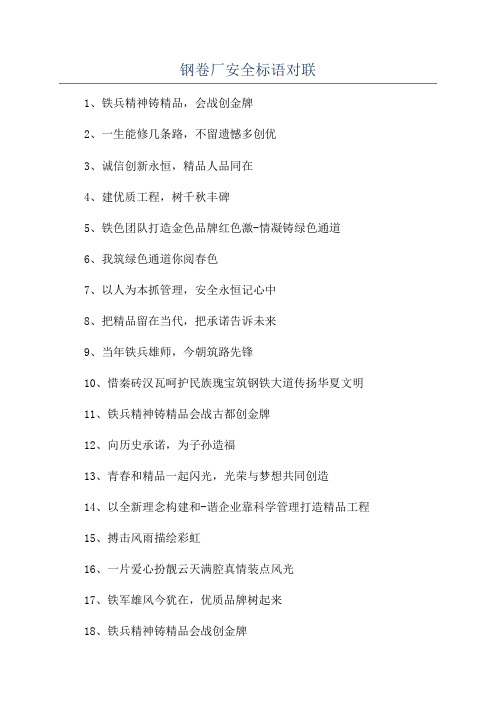 钢卷厂安全标语对联

1、铁兵精神铸精品，会战创金牌

2、一生能修几条路，不留遗憾多创优

3、诚信创新永恒，精品人品同在

4、建优质工程，树千秋丰碑

5、铁色团队打造金色品牌红色激-情凝铸绿色通道

6、我筑绿色通道你阅春色

7、以人为本抓管理，安全永恒记心中

8、把精品留在当代，把承诺告诉未来

9、当年铁兵雄师，今朝筑路先锋

10、惜秦砖汉瓦呵护民族瑰宝筑钢铁大道传扬华夏文明

11、铁兵精神铸精品会战古都创金牌

12、向历史承诺，为子孙造福

13、青春和精品一起闪光，光荣与梦想共同创造

14、以全新理念构建和-谐企业靠科学管理打造精品工程

15、搏击风雨描绘彩虹

16、一片爱心扮靓云天满腔真情装点风光

17、铁军雄风今犹在，优质品牌树起来

18、铁兵精神铸精品会战创金牌